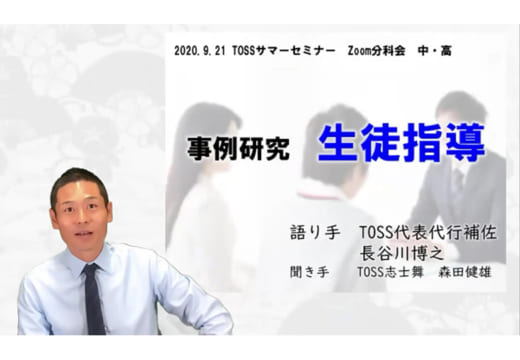 2020.9.21 TOSSサマーセミナー　Zoom分科会　中・高

事例研究　生徒指導

語り手　TOSS代表代行補佐
長谷川博之
聞き手　TOSS志士舞　森田健雄